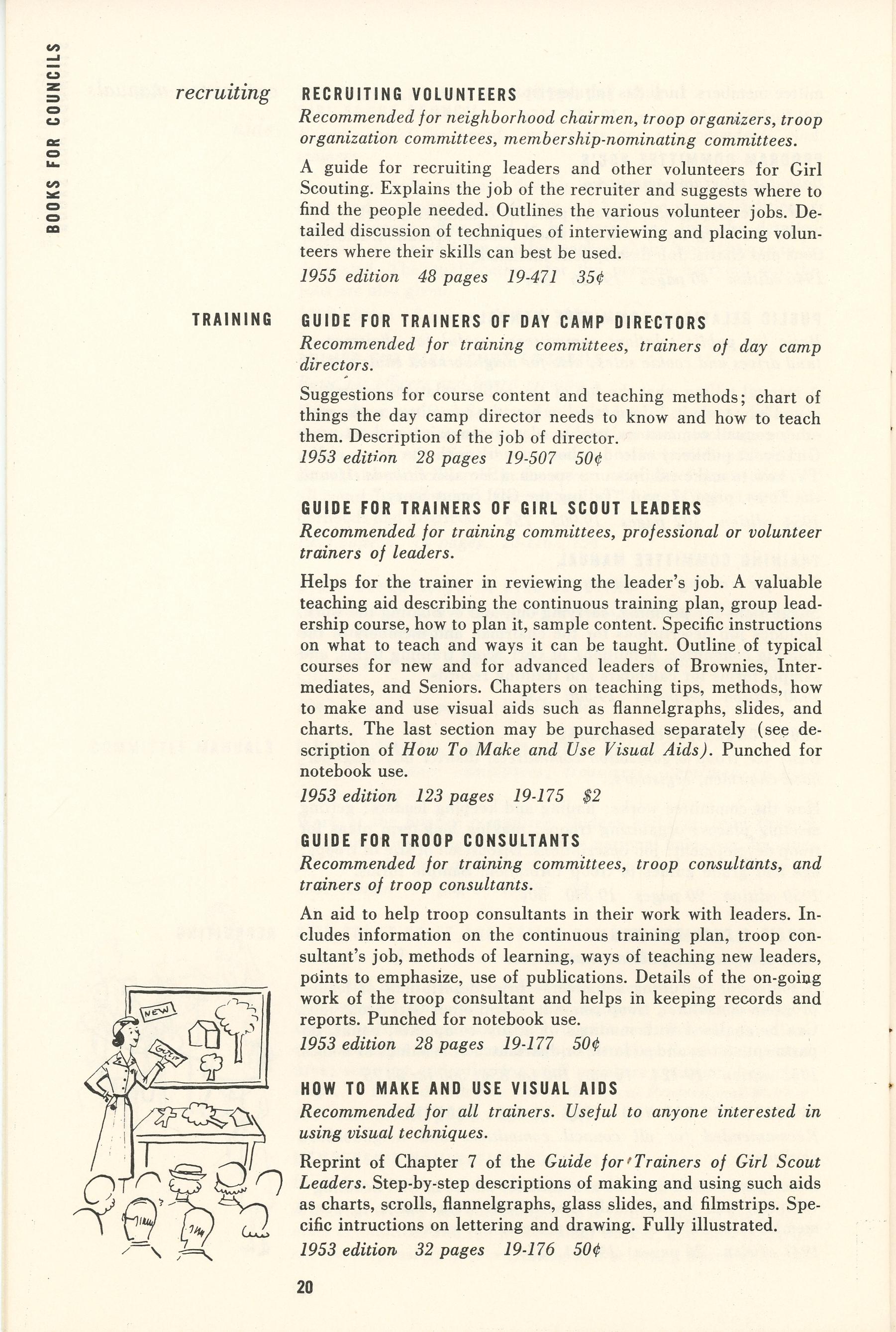 BOOKS FOR COUNCILS

recruiting

RECRUITING VOLUNTEERS
Recommended for neighborhood chairmen, troop organizers, troop organization committees, membership-nominating committees.

A guide for recruiting leaders and other volunteers for Girl Scouting. Explains the job of the recruiter and suggests where to find the people needed. Outlines the various volunteer jobs. Detailed discussion of techniques of interviewing and placing volunteers where their skills can best be used.
1955 edition 48 pages 19-471 35¢

TRAINING

GUIDE FOR TRAINERS OF DAY CAMP DIRECTORS
Recommended for training committees, trainers of day camp directors.

Suggestions for course content and teaching methods; chart of things the day camp director needs to know and how to teach them. Description of the job of director.
1953 edition 28 pages 19-507 50¢

GUIDE FOR TRAINERS OF GIRL SCOUT LEADERS
Recommended for training committees, professional or volunteer trainers of leaders.

Helps for the trainer in reviewing the leader's job. A valuable teaching aid describing the continuous training plan, group leadership course, how to plan it, sample content. Specific instructions on what to teach and ways it can be taught. Outline of typical courses for new and for advanced leaders of Brownies, Intermediates, and Seniors. Chapters on teaching tips, methods, how to make and use visual aids such as flannelgraphs, slides, and charts. The last section may be purchased separately (see description of How To Make and Use Visual Aids). Punched for notebook use.
1953 edition 123 pages 19-175 $2

GUIDE FOR TROOP CONSULTANTS
Recommended for training committees, troop consultants, and trainers of troop consultants.

An aid to help troop consultants in their work with leaders. Includes information on the continuous training plan, troop consultant's job, methods of learning, ways of teaching new leaders, points to emphasize, use of publications. Details of the on-going work of the troop consultant and helps in keeping records and reports. Punched for notebook use.
1953 edition 28 pages 19-177 50¢

NEW

HOW TO MAKE AND USE VISUAL AIDS
Recommended for all trainers. Useful to anyone interested in using visual techniques.

Reprint of Chapter 7 of the Guide for Trainers of Girl Scout Leaders. Step-by-step descriptions of making and using such aids as charts, scrolls, flannelgraphs, glass slides, and filmstrips. Specific intructions on lettering and drawing. Fully illustrated.
1953 edition 32 pages 19-176 50¢

20